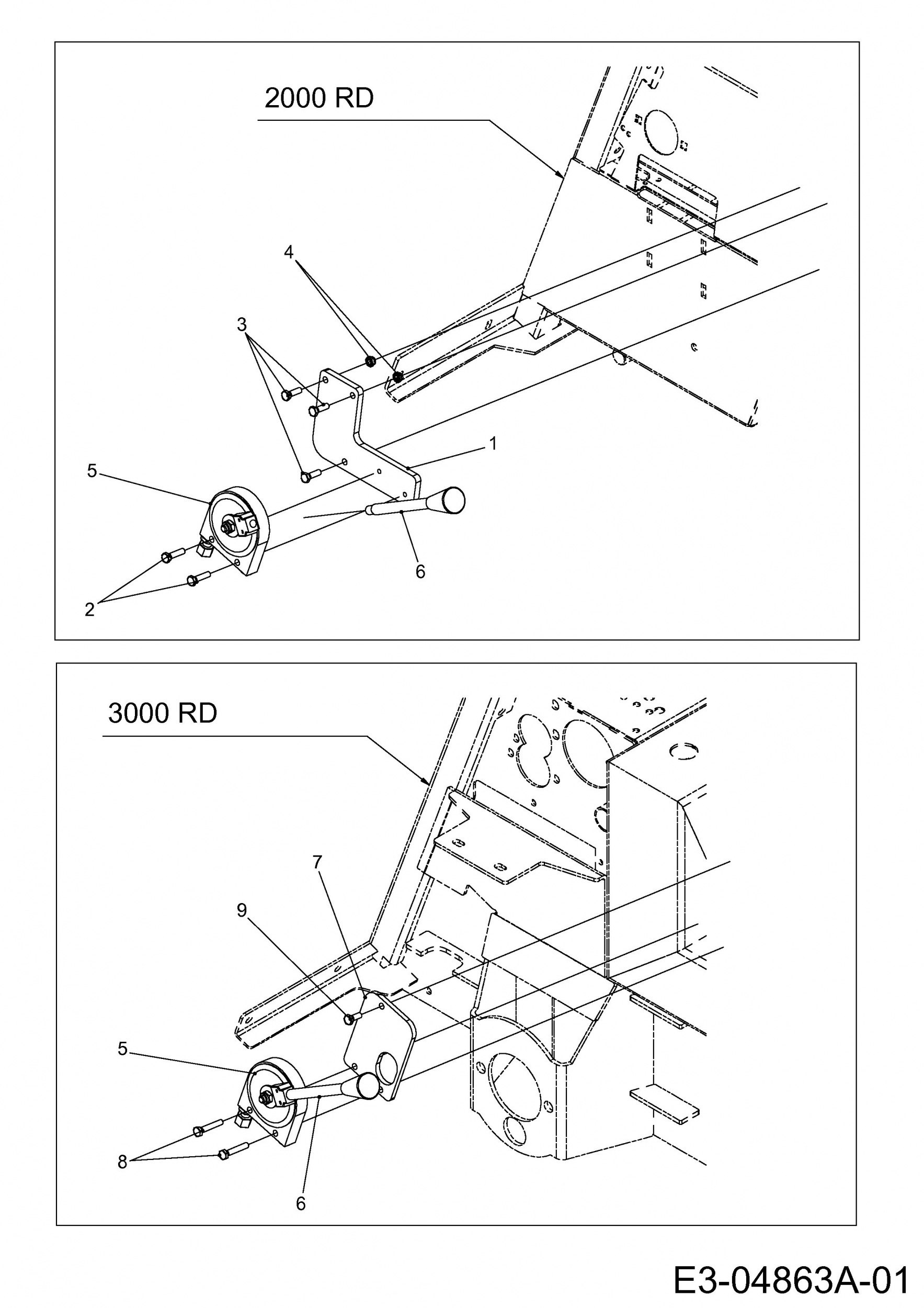 2000 RD

4

3

1

5

6

2

3000 RD

7

9

5

8

6

E3-04863A-01